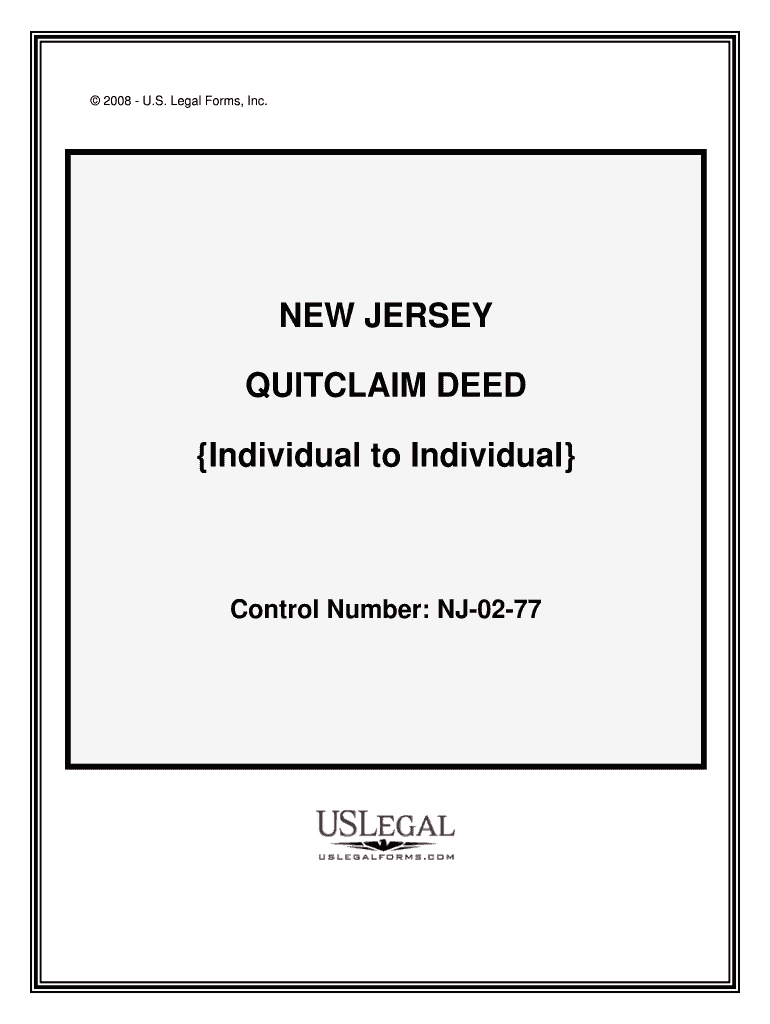 © 2008 - U.S. Legal Forms, Inc.

NEW JERSEY

QUITCLAIM DEED

{Individual to Individual}

Control Number: NJ-02-77

USLEGAL
USLEGALFORMS.COM